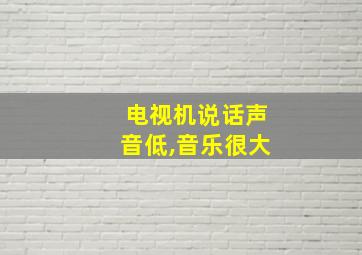 电视机说话声音低,音乐很大